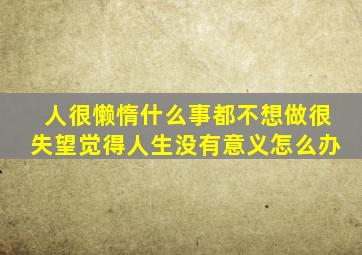 人很懒惰什么事都不想做很失望觉得人生没有意义怎么办